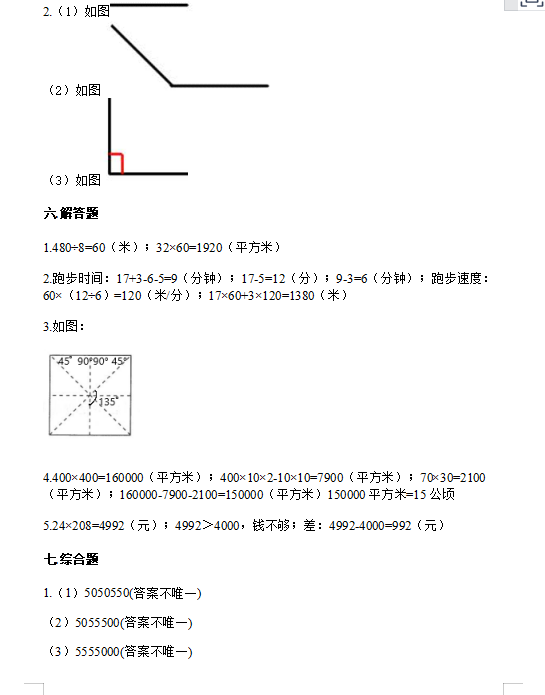 2.（1）如图

（2）如图

（3）如图

六.解答题

1.480÷8=60（米）；32×60=1920（平方米）

2.跑步时间：17+3-6-5=9（分钟）；17-5=12（分）；9-3=6（分钟）；跑步速度：60×（12÷6）=120（米/分）；17×60+3×120=1380（米）

3.如图：

45° 90° 90° 45°

135°

4.400×400=160000（平方米）；400×10×2-10×10=7900（平方米）；70×30=2100（平方米）；160000-7900-2100=150000（平方米）150000 平方米=15 公顷

5.24×208=4992（元）；4992>4000，钱不够；差：4992-4000=992（元）

七.综合题

1.（1）5050550(答案不唯一)

（2）5055500(答案不唯一)

（3）5555000(答案不唯一)